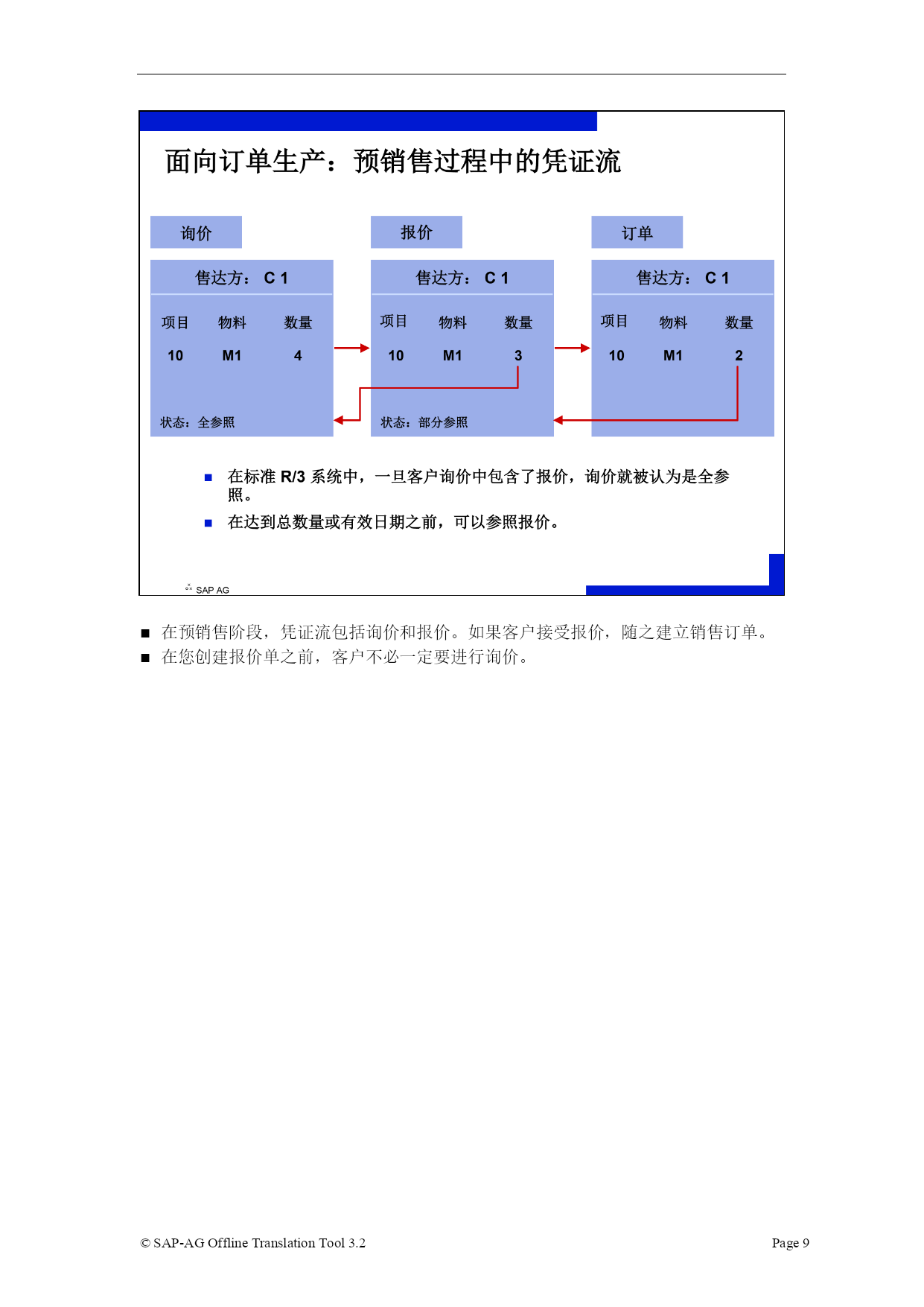 面向订单生产：预销售过程中的凭证流

询价

售达方： C 1

| 项目 | 物料 | 数量 |
|---|---|---|
| 10 | M1 | 4 |

状态：全参照

报价

售达方： C 1

| 项目 | 物料 | 数量 |
|---|---|---|
| 10 | M1 | 3 |

状态：部分参照

订单

售达方： C 1

| 项目 | 物料 | 数量 |
|---|---|---|
| 10 | M1 | 2 |

■ 在标准 R/3 系统中，一旦客户询价中包含了报价，询价就被认为是全参照。

■ 在达到总数量或有效日期之前，可以参照报价。

SAP AG

■ 在预销售阶段，凭证流包括询价和报价。如果客户接受报价，随之建立销售订单。

■ 在您创建报价单之前，客户不必一定要进行询价。

© SAP-AG Offline Translation Tool 3.2

Page 9